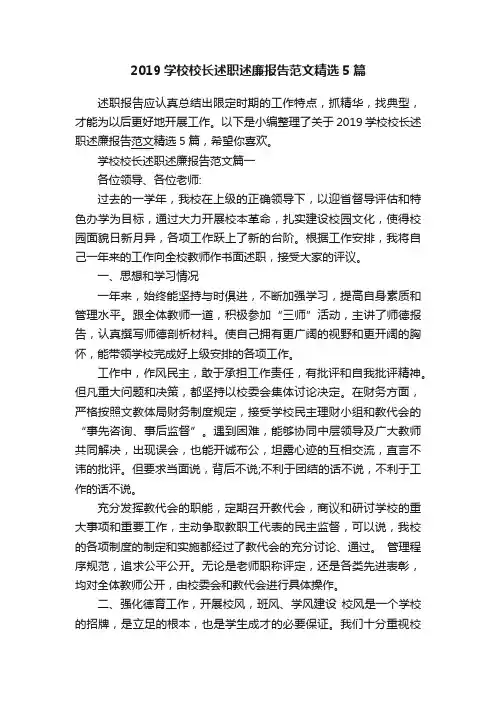 2019 学校校长述职述廉报告范文精选 5 篇

述职报告应认真总结出限定时期的工作特点，抓精华，找典型，才能为以后更好地开展工作。以下是小编整理了关于 2019 学校校长述职述廉报告范文精选 5 篇，希望你喜欢。

学校校长述职述廉报告范文篇一

各位领导、各位老师:

过去的一学年，我校在上级的正确领导下，以迎省督导评估和特色办学为目标，通过大力开展校本革命，扎实建设校园文化，使得校园面貌日新月异，各项工作跃上了新的台阶。根据工作安排，我将自己一年来的工作向全校教师作书面述职，接受大家的评议。

一、思想和学习情况

一年来，始终能坚持与时俱进，不断加强学习，提高自身素质和管理水平。跟全体教师一道，积极参加“三师”活动，主讲了师德报告，认真撰写师德剖析材料。使自己拥有更广阔的视野和更开阔的胸怀，能带领学校完成好上级安排的各项工作。

工作中，作风民主，敢于承担工作责任，有批评和自我批评精神。但凡重大问题和决策，都坚持以校委会集体讨论决定。在财务方面，严格按照文教体局财务制度规定，接受学校民主理财小组和教代会的“事先咨询、事后监督”。遇到困难，能够协同中层领导及广大教师共同解决，出现误会，也能开诚布公，坦露心迹的互相交流，直言不讳的批评。但要求当面说，背后不说;不利于团结的话不说，不利于工作的话不说。

充分发挥教代会的职能，定期召开教代会，商议和研讨学校的重大事项和重要工作，主动争取教职工代表的民主监督，可以说，我校的各项制度的制定和实施都经过了教代会的充分讨论、通过。 管理程序规范，追求公平公开。无论是老师职称评定，还是各类先进表彰，均对全体教师公开，由校委会和教代会进行具体操作。

二、强化德育工作，开展校风，班风、学风建设 校风是一个学校的招牌，是立足的根本，也是学生成才的必要保证。我们十分重视校